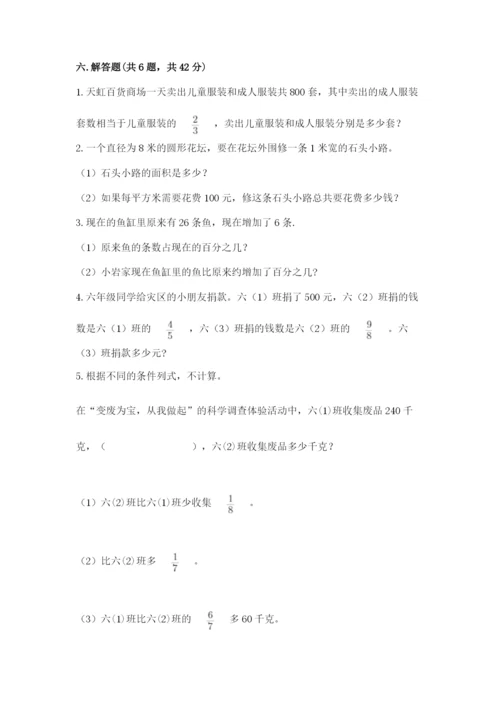 六.解答题(共6题，共42分)

1.天虹百货商场一天卖出儿童服装和成人服装共800套，其中卖出的成人服装套数相当于儿童服装的 $\frac{2}{3}$ ，卖出儿童服装和成人服装分别是多少套？

2.一个直径为8米的圆形花坛，要在花坛外围修一条1米宽的石头小路。

（1）石头小路的面积是多少？

（2）如果每平方米需要花费100元，修这条石头小路总共要花费多少钱？

3.现在的鱼缸里原来有26条鱼，现在增加了6条.

（1）原来鱼的条数占现在的百分之几？

（2）小岩家现在鱼缸里的鱼比原来约增加了百分之几？

4.六年级同学给灾区的小朋友捐款。六（1）班捐了500元，六（2）班捐的钱数是六（1）班的 $\frac{4}{5}$ ，六（3）班捐的钱数是六（2）班的 $\frac{9}{8}$ 。六（3）班捐款多少元？

5.根据不同的条件列式，不计算。

在“变废为宝，从我做起”的科学调查体验活动中，六(1)班收集废品240千克，（　　　　　），六(2)班收集废品多少千克？

（1）六(2)班比六(1)班少收集 $\frac{1}{8}$ 。

（2）比六(2)班多 $\frac{1}{7}$ 。

（3）六(1)班比六(2)班的 $\frac{6}{7}$ 多60千克。